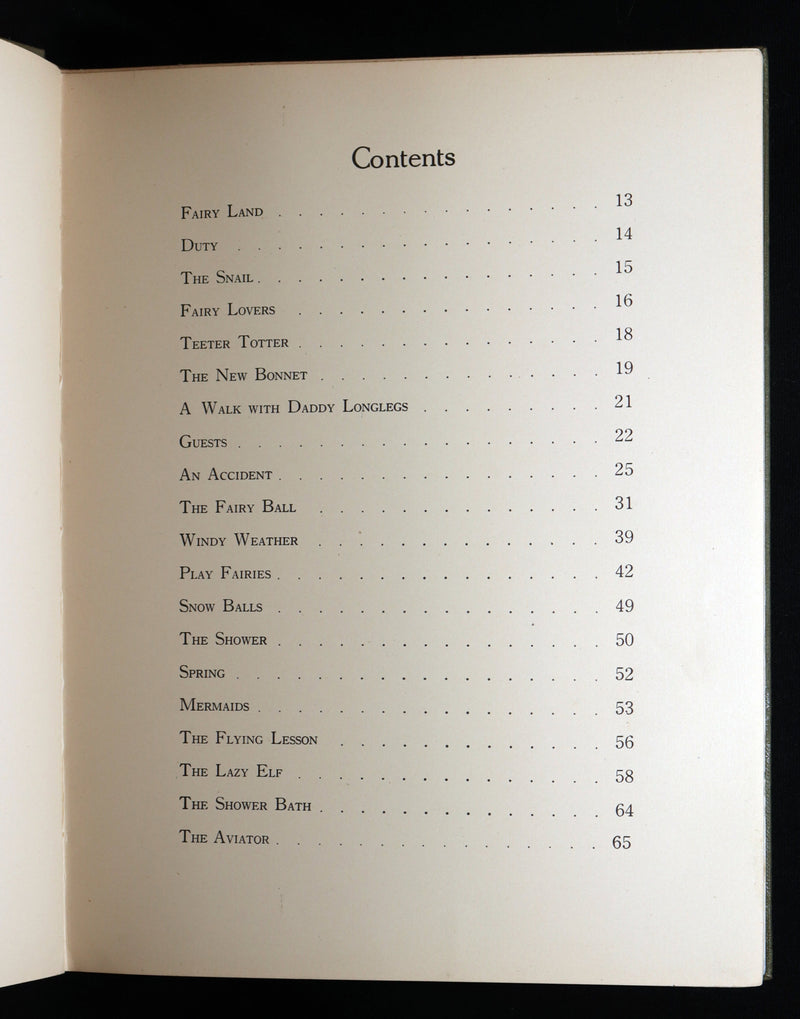 Contents

Fairy Land 13
Duty 14
The Snail 15
Fairy Lovers 16
Teeter Totter 18
The New Bonnet 19
A Walk with Daddy Longlegs 21
Guests 22
An Accident 25
The Fairy Ball 31
Windy Weather 39
Play Fairies 42
Snow Balls 49
The Shower 50
Spring 52
Mermaids 53
The Flying Lesson 56
The Lazy Elf 58
The Shower Bath 64
The Aviator 65